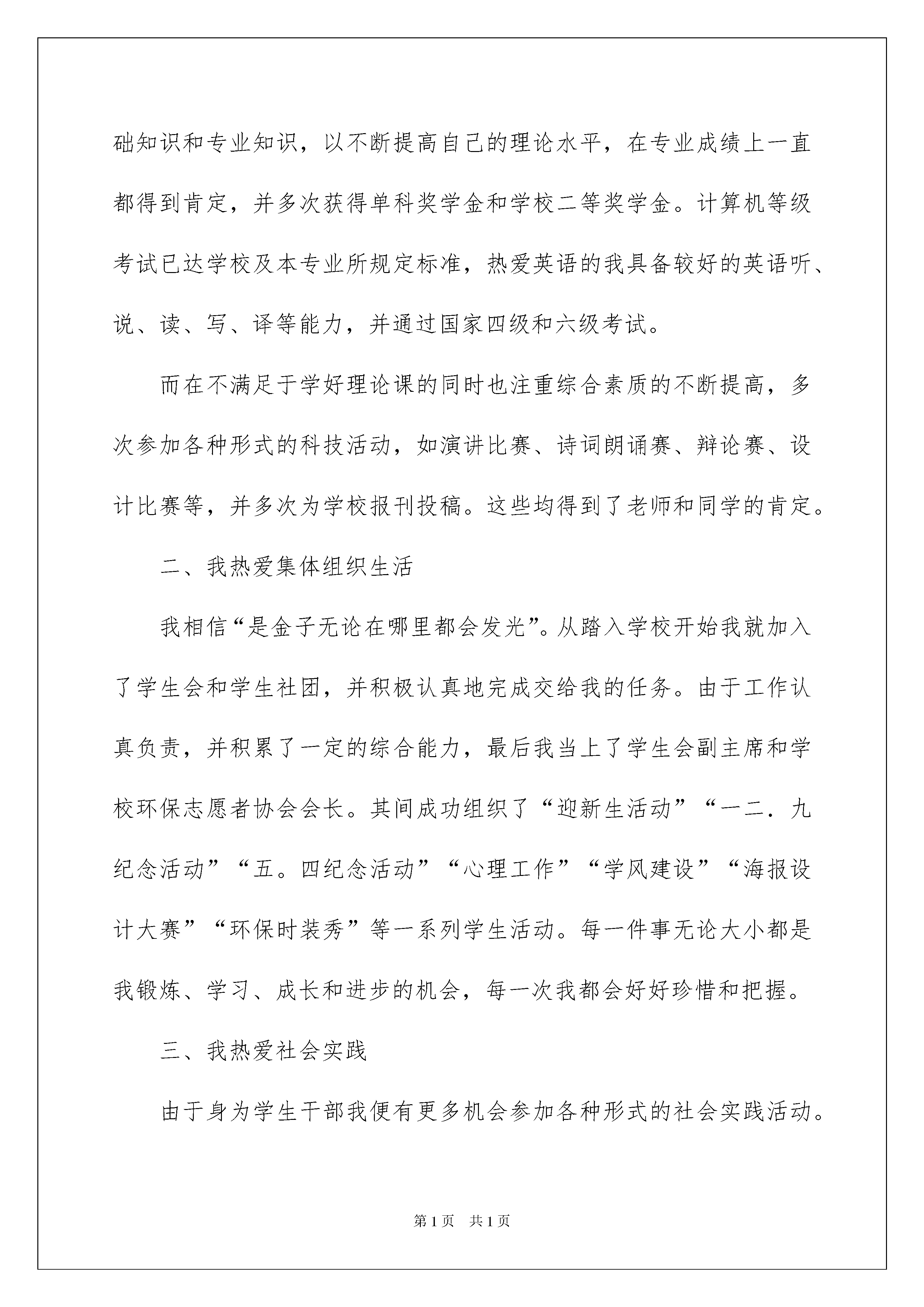 础知识和专业知识，以不断提高自己的理论水平，在专业成绩上一直都得到肯定，并多次获得单科奖学金和学校二等奖学金。计算机等级考试已达学校及本专业所规定标准，热爱英语的我具备较好的英语听、说、读、写、译等能力，并通过国家四级和六级考试。

而在不满足于学好理论课的同时也注重综合素质的不断提高，多次参加各种形式的科技活动，如演讲比赛、诗词朗诵赛、辩论赛、设计比赛等，并多次为学校报刊投稿。这些均得到了老师和同学的肯定。

二、我热爱集体组织生活

我相信“是金子无论在哪里都会发光”。从踏入学校开始我就加入了学生会和学生社团，并积极认真地完成交给我的任务。由于工作认真负责，并积累了一定的综合能力，最后我当上了学生会副主席和学校环保志愿者协会会长。其间成功组织了“迎新生活动”“一二．九纪念活动”“五。四纪念活动”“心理工作”“学风建设”“海报设计大赛”“环保时装秀”等一系列学生活动。每一件事无论大小都是我锻炼、学习、成长和进步的机会，每一次我都会好好珍惜和把握。

三、我热爱社会实践

由于身为学生干部我便有更多机会参加各种形式的社会实践活动。

第1页 共1页